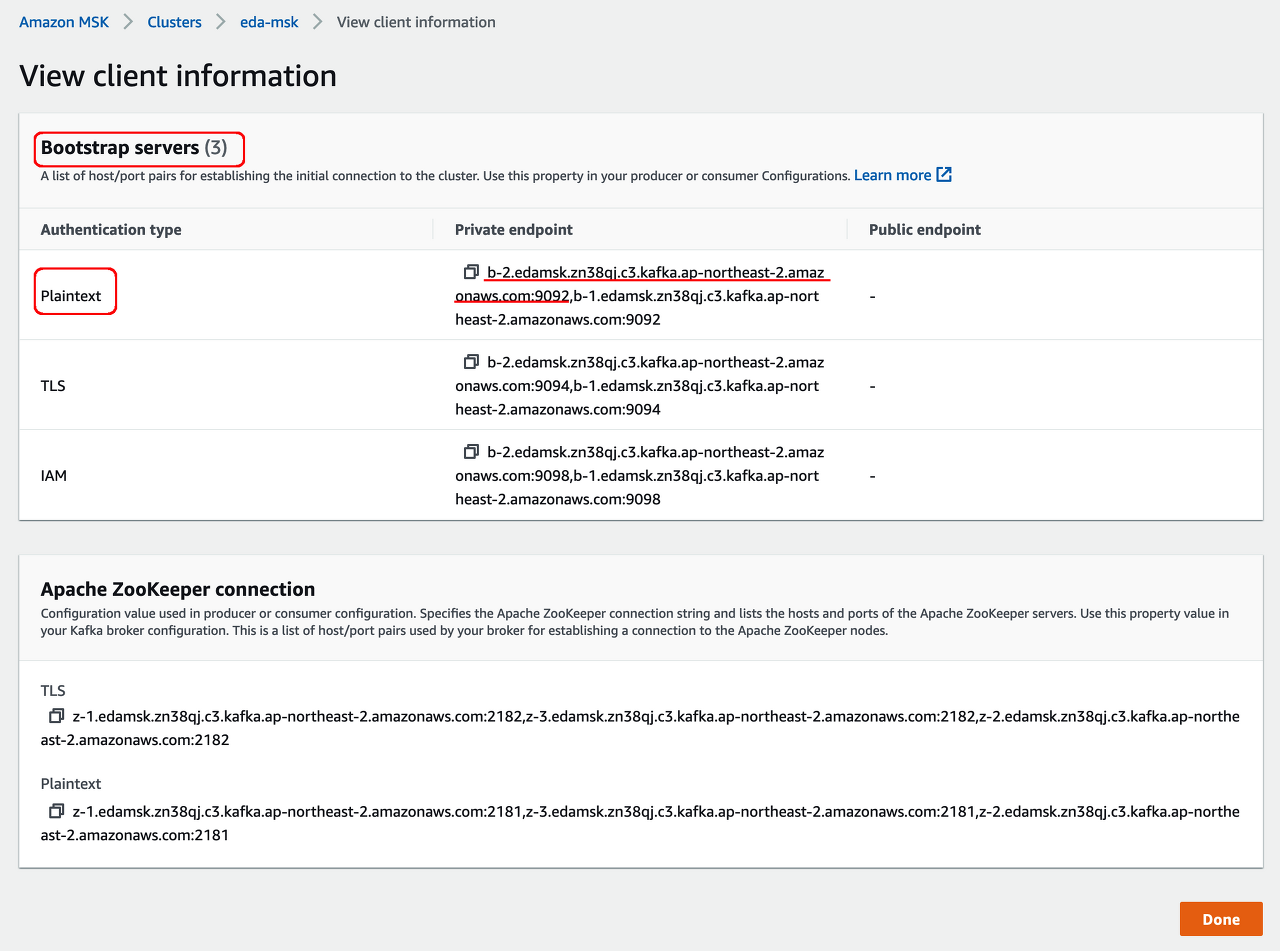 Amazon MSK > Clusters > eda-msk > View client information

View client information

Bootstrap servers (3)
A list of host/port pairs for establishing the initial connection to the cluster. Use this property in your producer or consumer Configurations. Learn more

| Authentication type | Private endpoint | Public endpoint |
|---|---|---|
| Plaintext | b-2.edamsk.zn38qj.c3.kafka.ap-northeast-2.amazonaws.com:9092,b-1.edamsk.zn38qj.c3.kafka.ap-northeast-2.amazonaws.com:9092 | - |
| TLS | b-2.edamsk.zn38qj.c3.kafka.ap-northeast-2.amazonaws.com:9094,b-1.edamsk.zn38qj.c3.kafka.ap-northeast-2.amazonaws.com:9094 | - |
| IAM | b-2.edamsk.zn38qj.c3.kafka.ap-northeast-2.amazonaws.com:9098,b-1.edamsk.zn38qj.c3.kafka.ap-northeast-2.amazonaws.com:9098 | - |

Apache ZooKeeper connection
Configuration value used in producer or consumer configuration. Specifies the Apache ZooKeeper connection string and lists the hosts and ports of the Apache ZooKeeper servers. Use this property value in your Kafka broker configuration. This is a list of host/port pairs used by your broker for establishing a connection to the Apache ZooKeeper nodes.

TLS
z-1.edamsk.zn38qj.c3.kafka.ap-northeast-2.amazonaws.com:2182,z-3.edamsk.zn38qj.c3.kafka.ap-northeast-2.amazonaws.com:2182,z-2.edamsk.zn38qj.c3.kafka.ap-northeast-2.amazonaws.com:2182

Plaintext
z-1.edamsk.zn38qj.c3.kafka.ap-northeast-2.amazonaws.com:2181,z-3.edamsk.zn38qj.c3.kafka.ap-northeast-2.amazonaws.com:2181,z-2.edamsk.zn38qj.c3.kafka.ap-northeast-2.amazonaws.com:2181

Done